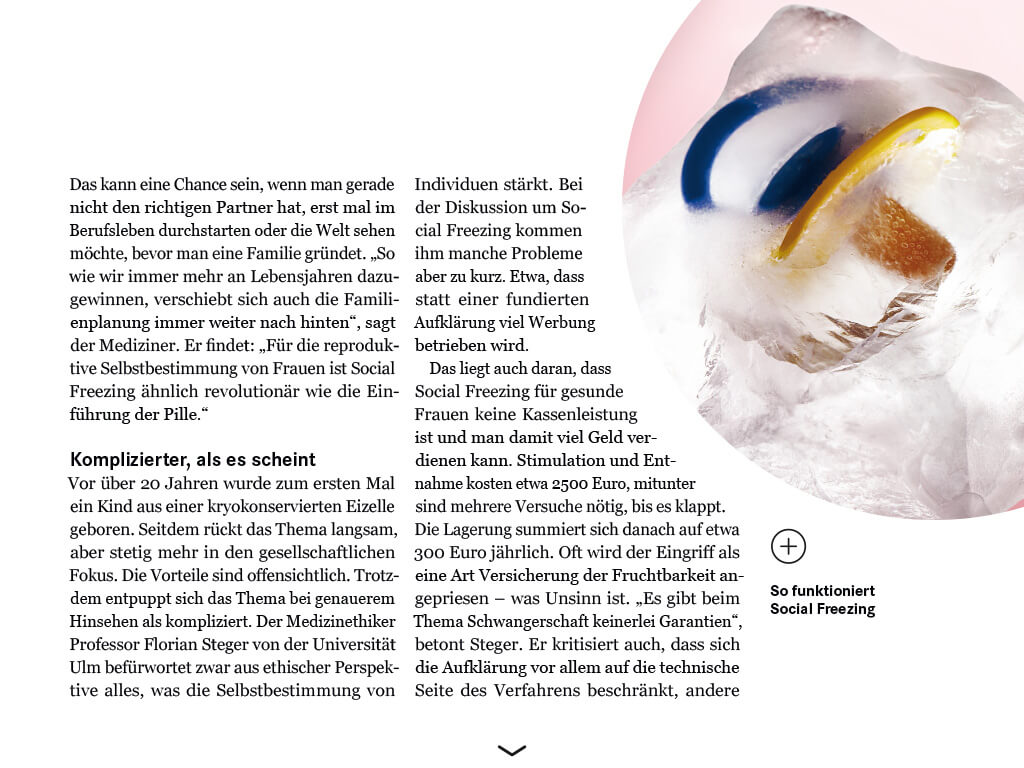 Das kann eine Chance sein, wenn man gerade nicht den richtigen Partner hat, erst mal im Berufsleben durchstarten oder die Welt sehen möchte, bevor man eine Familie gründet. „So wie wir immer mehr an Lebensjahren dazugewinnen, verschiebt sich auch die Familienplanung immer weiter nach hinten“, sagt der Mediziner. Er findet: „Für die reproduktive Selbstbestimmung von Frauen ist Social Freezing ähnlich revolutionär wie die Einführung der Pille.“

Komplizierter, als es scheint

Vor über 20 Jahren wurde zum ersten Mal ein Kind aus einer kryokonservierten Eizelle geboren. Seitdem rückt das Thema langsam, aber stetig mehr in den gesellschaftlichen Fokus. Die Vorteile sind offensichtlich. Trotzdem entpuppt sich das Thema bei genauerem Hinsehen als kompliziert. Der Medizinethiker Professor Florian Steger von der Universität Ulm befürwortet zwar aus ethischer Perspektive alles, was die Selbstbestimmung von Individuen stärkt. Bei der Diskussion um Social Freezing kommen ihm manche Probleme aber zu kurz. Etwa, dass statt einer fundierten Aufklärung viel Werbung betrieben wird.

Das liegt auch daran, dass Social Freezing für gesunde Frauen keine Kassenleistung ist und man damit viel Geld verdienen kann. Stimulation und Entnahme kosten etwa 2500 Euro, mitunter sind mehrere Versuche nötig, bis es klappt. Die Lagerung summiert sich danach auf etwa 300 Euro jährlich. Oft wird der Eingriff als eine Art Versicherung der Fruchtbarkeit angepriesen – was Unsinn ist. „Es gibt beim Thema Schwangerschaft keinerlei Garantien“, betont Steger. Er kritisiert auch, dass sich die Aufklärung vor allem auf die technische Seite des Verfahrens beschränkt, andere

So funktioniert Social Freezing